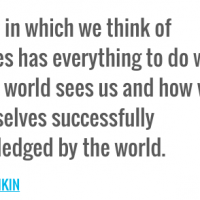 in which we think of
es has everything to do w
world sees us and how w
selves successfully
ledged by the world.

IKIN